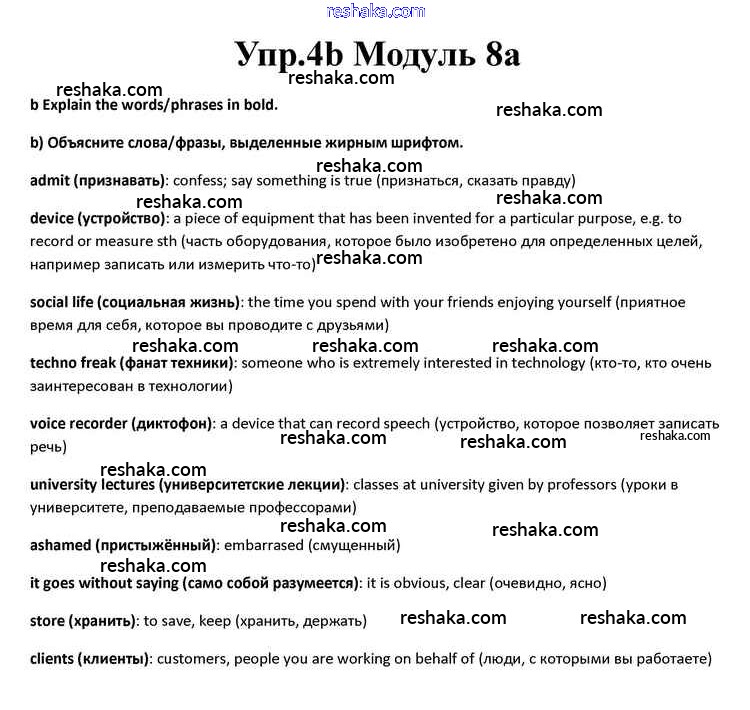 reshaka.com

Упр.4b Модуль 8a

reshaka.com

reshaka.com

b Explain the words/phrases in bold.

reshaka.com

b) Объясните слова/фразы, выделенные жирным шрифтом.

reshaka.com

admit (признавать): confess; say something is true (признаться, сказать правду)

reshaka.com reshaka.com

device (устройство): a piece of equipment that has been invented for a particular purpose, e.g. to record or measure sth (часть оборудования, которое было изобретено для определенных целей, например записать или измерить что-то)

reshaka.com

social life (социальная жизнь): the time you spend with your friends enjoying yourself (приятное время для себя, которое вы проводите с друзьями)

reshaka.com reshaka.com reshaka.com

techno freak (фанат техники): someone who is extremely interested in technology (кто-то, кто очень заинтересован в технологии)

voice recorder (диктофон): a device that can record speech (устройство, которое позволяет записать речь)

reshaka.com reshaka.com reshaka.com

reshaka.com

university lectures (университетские лекции): classes at university given by professors (уроки в университете, преподаваемые профессорами)

reshaka.com reshaka.com

ashamed (пристыжённый): embarrased (смущенный)

reshaka.com

it goes without saying (само собой разумеется): it is obvious, clear (очевидно, ясно)

store (хранить): to save, keep (хранить, держать) reshaka.com reshaka.com

clients (клиенты): customers, people you are working on behalf of (люди, с которыми вы работаете)